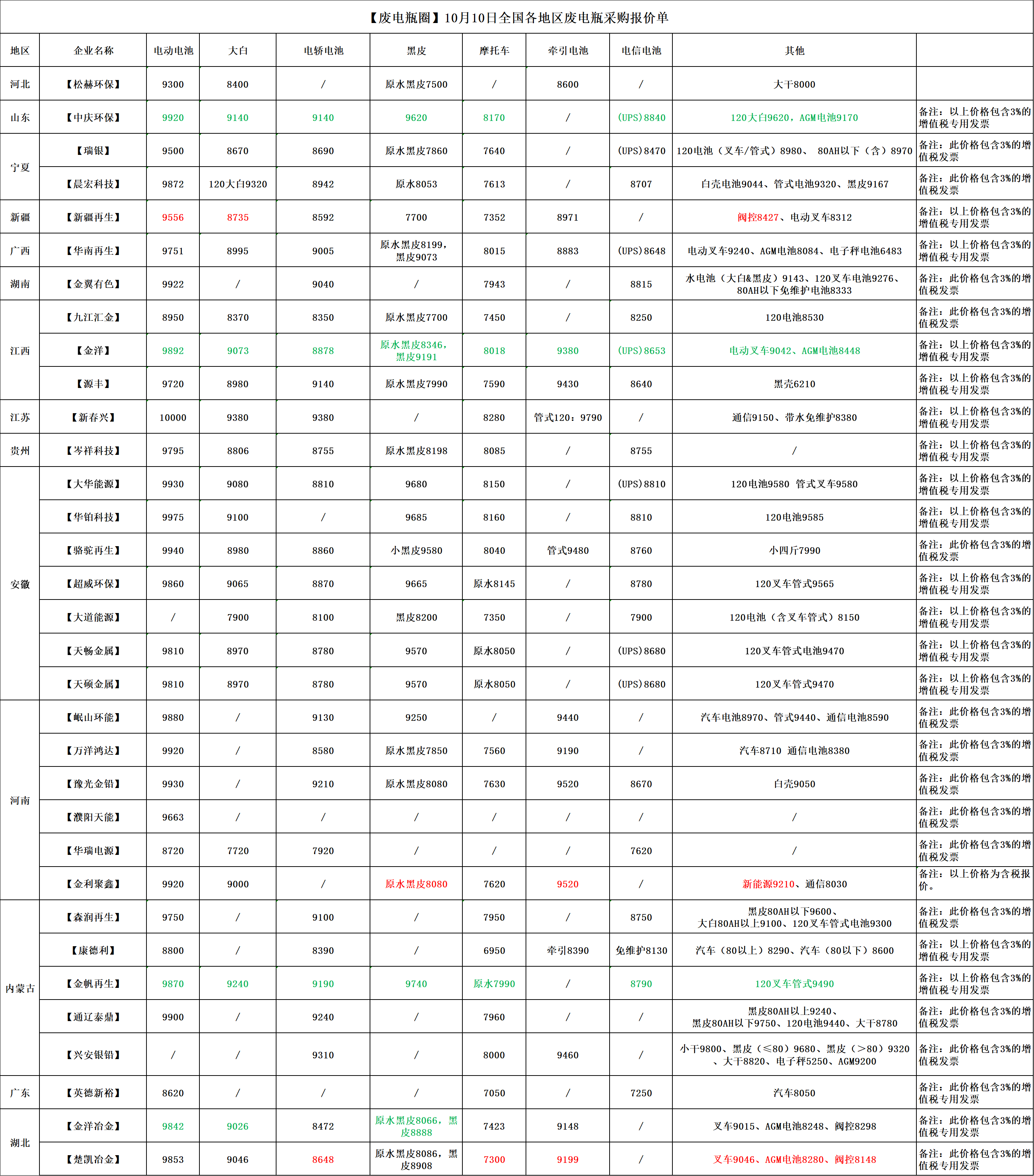 【废电瓶圈】10月10日全国各地区废电瓶采购报价单

| 地区 | 企业名称 | 电动电池 | 大白 | 电轿电池 | 黑皮 | 摩托车 | 牵引电池 | 电信电池 | 其他 | |
|---|---|---|---|---|---|---|---|---|---|---|
| 河北 | 【松赫环保】 | 9300 | 8400 | / | 原水黑皮7500 | / | 8600 | / | 大干8000 | |
| 山东 | 【中庆环保】 | 9920 | 9140 | 9140 | 9620 | 8170 | / | (UPS)8840 | 120大白9620，AGM电池9170 | 备注：以上价格包含3%的增值税专用发票 |
| 宁夏 | 【瑞银】 | 9500 | 8670 | 8690 | 原水黑皮7860 | 7640 | / | (UPS)8470 | 120电池（叉车/管式）8980、 80AH以下（含）8970 | 备注：此价格包含3%的增值税发票 |
| 宁夏 | 【晨宏科技】 | 9872 | 120大白9320 | 8942 | 原水8053 | 7613 | / | 8707 | 白壳电池9044、管式电池9320、黑皮9167 | 备注：此价格包含3%的增值税发票 |
| 新疆 | 【新疆再生】 | 9556 | 8735 | 8592 | 7700 | 7352 | 8971 | / | 阀控8427、电动叉车8312 | 备注：以上价格包含3%的增值税专用发票 |
| 广西 | 【华南再生】 | 9751 | 8995 | 9005 | 原水黑皮8199，黑皮9073 | 8015 | 8883 | (UPS)8648 | 电动叉车9240、AGM电池8084、电子秤电池6483 | 备注：以上价格包含3%的增值税专用发票 |
| 湖南 | 【金翼有色】 | 9922 | / | 9040 | / | 7943 | / | 8815 | 水电池（大白&黑皮）9143、120叉车电池9276、80AH以下免维护电池8333 | 备注：此价格包含3%的增值税发票 |
| 江西 | 【九江汇金】 | 8950 | 8370 | 8350 | 原水黑皮7700 | 7450 | / | 8250 | 120电池8530 | 备注：此价格包含3%的增值税发票 |
| 江西 | 【金洋】 | 9892 | 9073 | 8878 | 原水黑皮8346，黑皮9191 | 8018 | 9380 | (UPS)8653 | 电动叉车9042、AGM电池8448 | 备注：以上价格包含3%的增值税专用发票 |
| 江西 | 【源丰】 | 9720 | 8980 | 9140 | 原水黑皮7990 | 7590 | 9430 | 8640 | 黑壳6210 | 备注：以上价格包含3%的增值税专用发票 |
| 江苏 | 【新春兴】 | 10000 | 9380 | 9380 | / | 8280 | 管式120：9790 | / | 通信9150、带水免维护8380 | 备注：以上价格包含3%的增值税专用发票 |
| 贵州 | 【岑祥科技】 | 9795 | 8806 | 8755 | 原水黑皮8198 | 8085 | / | 8755 | / | 备注：以上价格包含3%的增值税专用发票 |
| 安徽 | 【大华能源】 | 9930 | 9080 | 8810 | 9680 | 8150 | / | (UPS)8810 | 120电池9580 管式叉车9580 | 备注：以上价格包含3%的增值税专用发票 |
| 安徽 | 【华铂科技】 | 9975 | 9100 | / | 9685 | 8160 | / | 8810 | 120电池9585 | 备注：以上价格包含3%的增值税专用发票 |
| 安徽 | 【骆驼再生】 | 9940 | 8980 | 8860 | 小黑皮9580 | 8040 | 管式9480 | 8760 | 小四斤7990 | 备注：此价格包含3%的增值税发票 |
| 安徽 | 【超威环保】 | 9860 | 9065 | 8870 | 9665 | 原水8145 | / | 8780 | 120叉车管式9565 | 备注：以上价格包含3%的增值税专用发票 |
| 安徽 | 【大道能源】 | / | 7900 | 8100 | 黑皮8200 | 7350 | / | 7900 | 120电池（含叉车管式）8150 | 备注：以上价格包含3%的增值税专用发票 |
| 安徽 | 【天畅金属】 | 9810 | 8970 | 8780 | 9570 | 原水8050 | / | (UPS)8680 | 120叉车管式电池9470 | 备注：以上价格包含3%的增值税专用发票 |
| 安徽 | 【天硕金属】 | 9810 | 8970 | 8780 | 9570 | 原水8050 | / | (UPS)8680 | 120叉车管式9470 | 备注：以上价格包含3%的增值税专用发票 |
| 河南 | 【岷山环能】 | 9880 | / | 9130 | 9250 | / | 9440 | / | 汽车电池8970、管式9440、通信电池8590 | 备注：此价格包含3%的增值税发票 |
| 河南 | 【万洋鸿达】 | 9920 | / | 8580 | 原水黑皮7850 | 7560 | 9190 | / | 汽车8710 通信电池8380 | 备注：此价格包含3%的增值税发票 |
| 河南 | 【豫光金铅】 | 9930 | / | 9210 | 原水黑皮8080 | 7630 | 9520 | 8670 | 白壳9050 | 备注：此价格包含3%的增值税发票 |
| 河南 | 【濮阳天能】 | 9663 | / | / | / | / | / | / | / | 备注：此价格包含3%的增值税发票 |
| 河南 | 【华瑞电源】 | 8720 | 7720 | 7920 | / | / | / | 7620 | / | 备注：此价格包含3%的增值税发票 |
| 河南 | 【金利聚鑫】 | 9920 | 9000 | / | 原水黑皮8080 | 7620 | 9520 | / | 新能源9210、通信8030 | 备注：以上价格为含税报价。 |
| 内蒙古 | 【森润再生】 | 9750 | / | 9100 | / | 7950 | / | 8750 | 黑皮80AH以下9600、大白80AH以上9100、120叉车管式电池9300 | 备注：此价格包含3%的增值税发票 |
| 内蒙古 | 【康德利】 | 8800 | / | 8390 | / | 6950 | 牵引8390 | 免维护8130 | 汽车（80以上）8290、汽车（80以下）8600 | 备注：以上价格包含3%的增值税专用发票 |
| 内蒙古 | 【金帆再生】 | 9870 | 9240 | 9190 | 9740 | 原水7990 | / | 8790 | 120叉车管式9490 | 备注：以上价格包含3%的增值税专用发票 |
| 内蒙古 | 【通辽泰鼎】 | 9900 | / | 9240 | / | 7960 | / | / | 黑皮80AH以上9240、黑皮80AH以下9750、120电池9440、大干8780 | 备注：此价格包含3%的增值税发票 |
| 内蒙古 | 【兴安银铅】 | / | / | 9310 | / | 8000 | 9460 | / | 小干9800、黑皮（≤80）9680、黑皮（>80）9320、大干8820、电子秤5250、AGM9200 | 备注：此价格包含3%的增值税发票 |
| 广东 | 【英德新裕】 | 8620 | / | / | / | 7050 | / | 7250 | 汽车8050 | 备注：此价格包含3%的增值税专用发票 |
| 湖北 | 【金洋冶金】 | 9842 | 9026 | 8472 | 原水黑皮8066，黑皮8888 | 7423 | 9148 | / | 叉车9015、AGM电池8248、阀控8298 | 备注：此价格包含3%的增值税专用发票 |
| 湖北 | 【楚凯冶金】 | 9853 | 9046 | 8648 | 原水黑皮8086，黑皮8908 | 7300 | 9199 | / | 叉车9046、AGM电池8280、阀控8148 | 备注：此价格包含3%的增值税专用发票 |